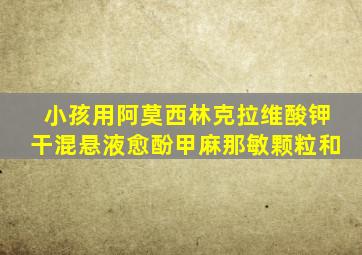 小孩用阿莫西林克拉维酸钾干混悬液愈酚甲麻那敏颗粒和